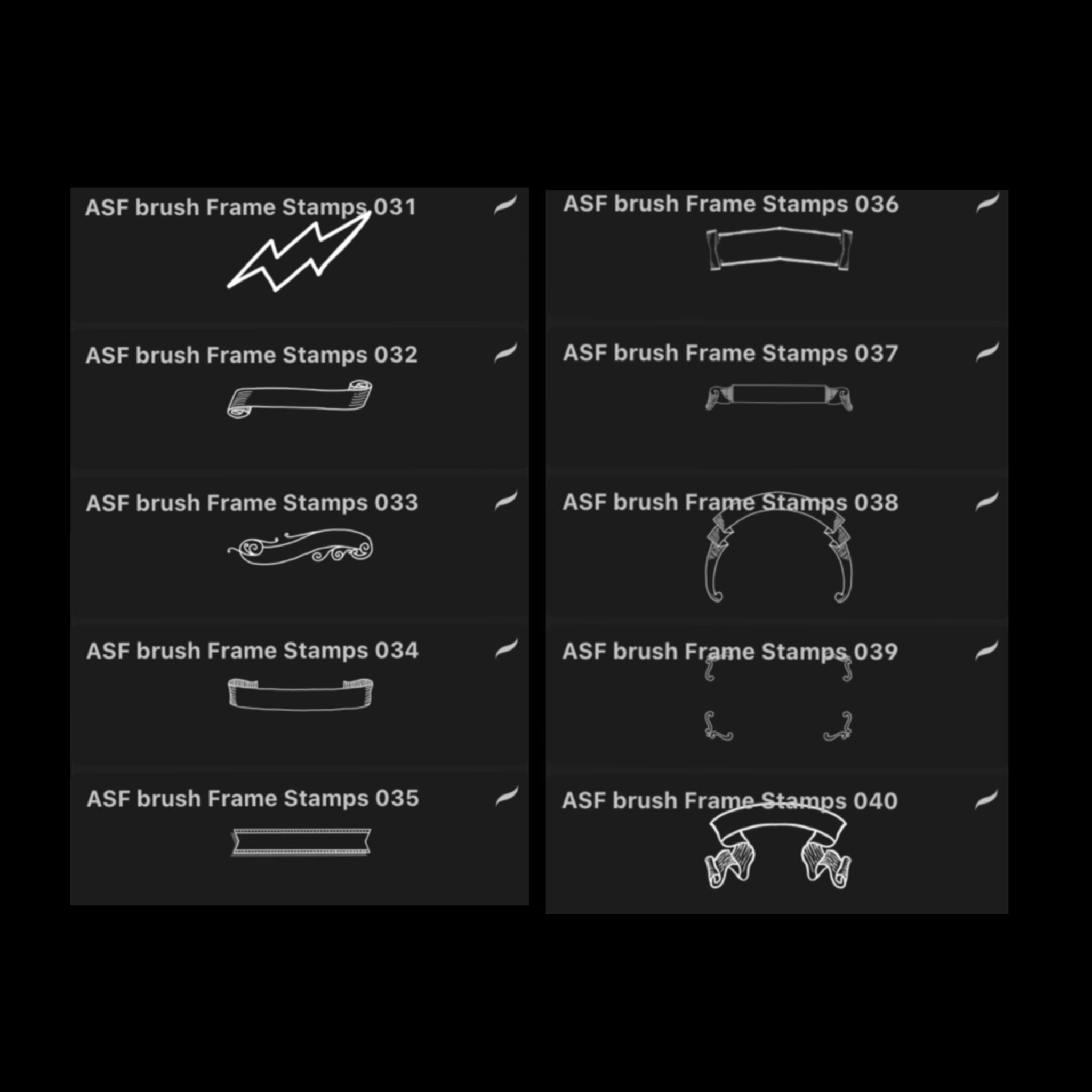 ASF brush Frame Stamps 031

ASF brush Frame Stamps 032

ASF brush Frame Stamps 033

ASF brush Frame Stamps 034

ASF brush Frame Stamps 035

ASF brush Frame Stamps 036

ASF brush Frame Stamps 037

ASF brush Frame Stamps 038

ASF brush Frame Stamps 039

ASF brush Frame Stamps 040